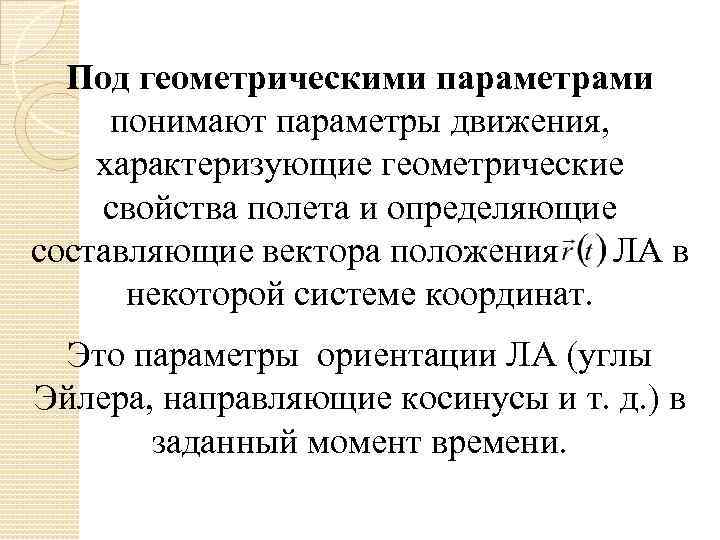 Под геометрическими параметрами понимают параметры движения, характеризующие геометрические свойства полета и определяющие составляющие вектора положения $\vec{r}(t)$ ЛА в некоторой системе координат.

Это параметры ориентации ЛА (углы Эйлера, направляющие косинусы и т. д.) в заданный момент времени.